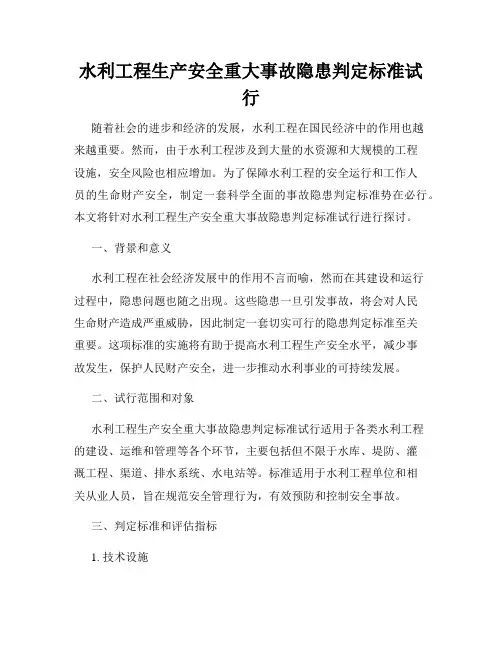 水利工程生产安全重大事故隐患判定标准试行

随着社会的进步和经济的发展，水利工程在国民经济中的作用也越来越重要。然而，由于水利工程涉及到大量的水资源和大规模的工程设施，安全风险也相应增加。为了保障水利工程的安全运行和工作人员的生命财产安全，制定一套科学全面的事故隐患判定标准势在必行。本文将针对水利工程生产安全重大事故隐患判定标准试行进行探讨。

一、背景和意义

水利工程在社会经济发展中的作用不言而喻，然而在其建设和运行过程中，隐患问题也随之出现。这些隐患一旦引发事故，将会对人民生命财产造成严重威胁，因此制定一套切实可行的隐患判定标准至关重要。这项标准的实施将有助于提高水利工程生产安全水平，减少事故发生，保护人民财产安全，进一步推动水利事业的可持续发展。

二、试行范围和对象

水利工程生产安全重大事故隐患判定标准试行适用于各类水利工程的建设、运维和管理等各个环节，主要包括但不限于水库、堤防、灌溉工程、渠道、排水系统、水电站等。标准适用于水利工程单位和相关从业人员，旨在规范安全管理行为，有效预防和控制安全事故。

三、判定标准和评估指标

1. 技术设施